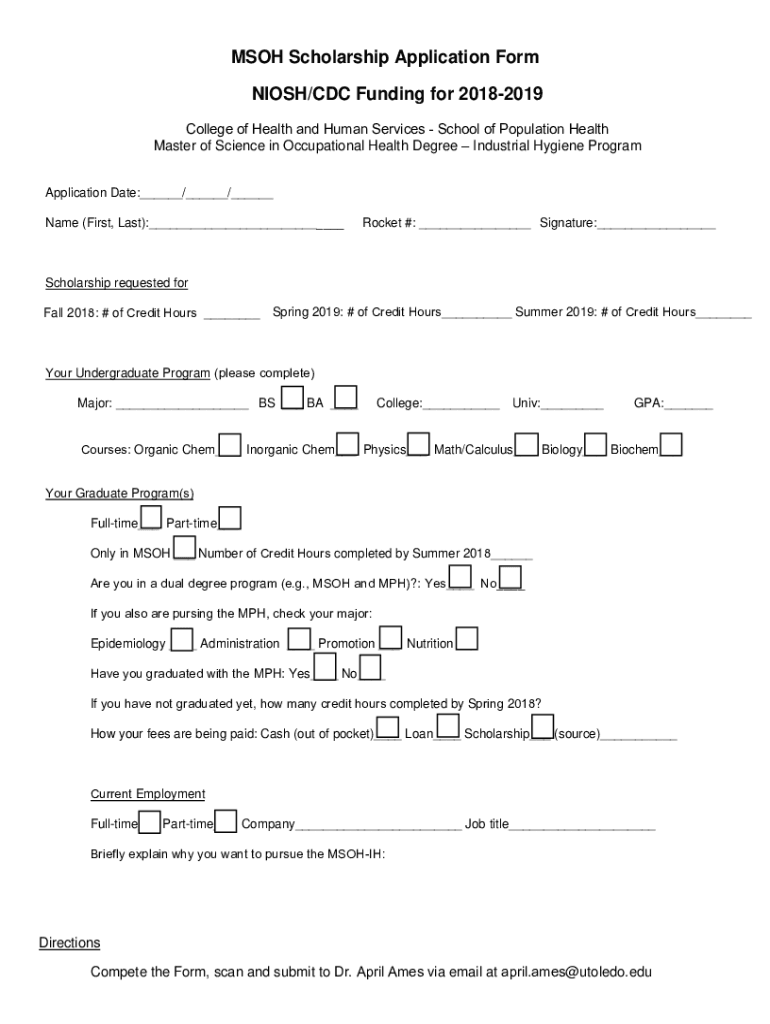 MSOH Scholarship Application Form

NIOSH/CDC Funding for 2018-2019

College of Health and Human Services - School of Population Health
Master of Science in Occupational Health Degree – Industrial Hygiene Program

Application Date:______/______/______

Name (First, Last):____________________________ Rocket #: ________________ Signature:_________________

Scholarship requested for

Fall 2018: # of Credit Hours ________ Spring 2019: # of Credit Hours__________ Summer 2019: # of Credit Hours________

Your Undergraduate Program (please complete)

Major: ___________________ BS BA ____ College:___________ Univ:_________ GPA:_______

Courses: Organic Chem Inorganic Chem Physics Math/Calculus Biology Biochem

Your Graduate Program(s)

Full-time Part-time

Only in MSOH Number of Credit Hours completed by Summer 2018______

Are you in a dual degree program (e.g., MSOH and MPH)?: Yes No

If you also are pursing the MPH, check your major:

Epidemiology Administration Promotion Nutrition

Have you graduated with the MPH: Yes No

If you have not graduated yet, how many credit hours completed by Spring 2018?

How your fees are being paid: Cash (out of pocket) Loan Scholarship (source)___________

Current Employment

Full-time Part-time Company________________________ Job title_____________________

Briefly explain why you want to pursue the MSOH-IH:

Directions

Compete the Form, scan and submit to Dr. April Ames via email at april.ames@utoledo.edu